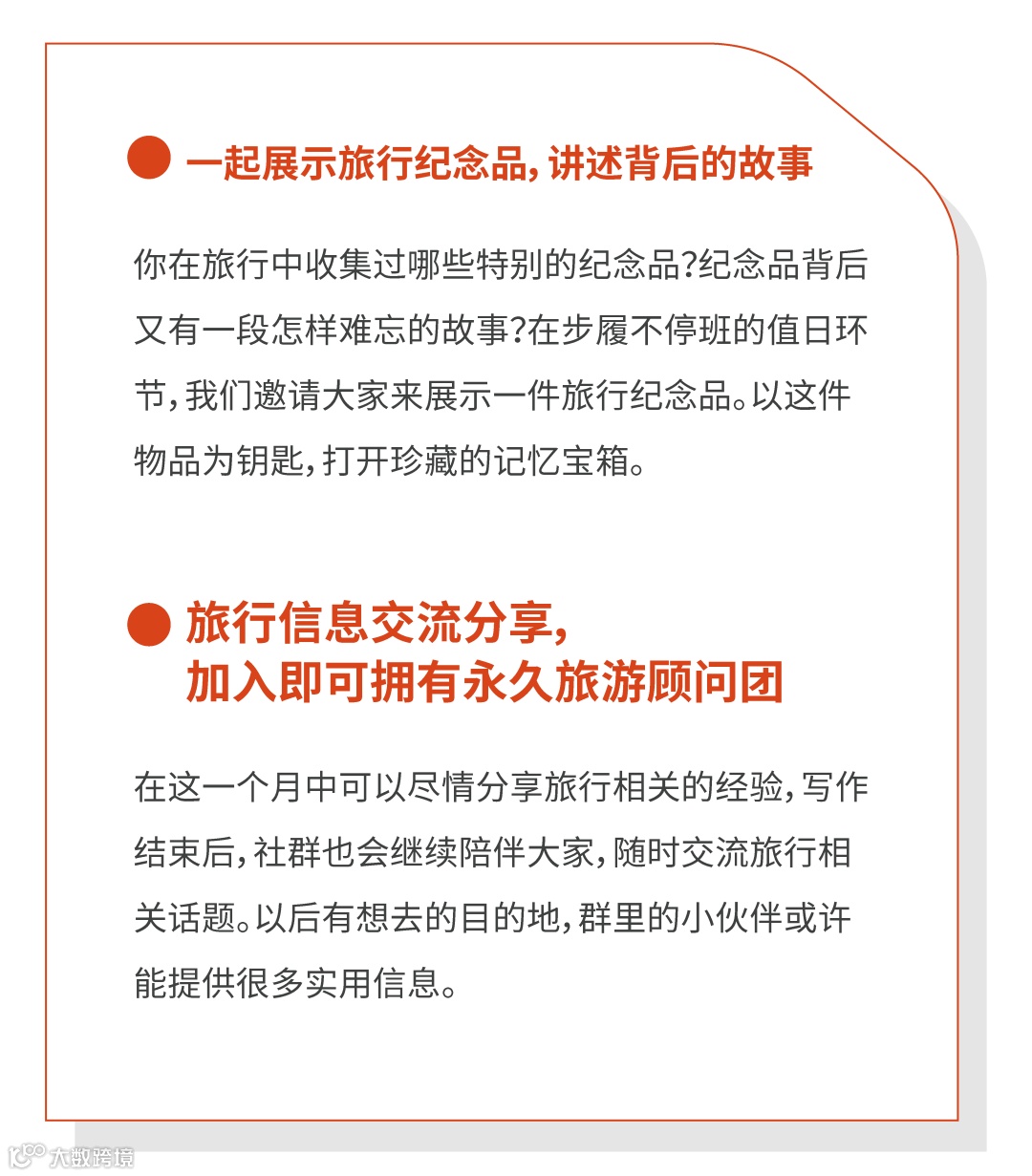 一起展示旅行纪念品，讲述背后的故事

你在旅行中收集过哪些特别的纪念品？纪念品背后又有一段怎样难忘的故事？在步履不停班的值日环节，我们邀请大家来展示一件旅行纪念品。以这件物品为钥匙，打开珍藏的记忆宝箱。

旅行信息交流分享，
加入即可拥有永久旅游顾问团

在这一个月中可以尽情分享旅行相关的经验，写作结束后，社群也会继续陪伴大家，随时交流旅行相关话题。以后有想去的目的地，群里的小伙伴或许能提供很多实用信息。

大数跨境